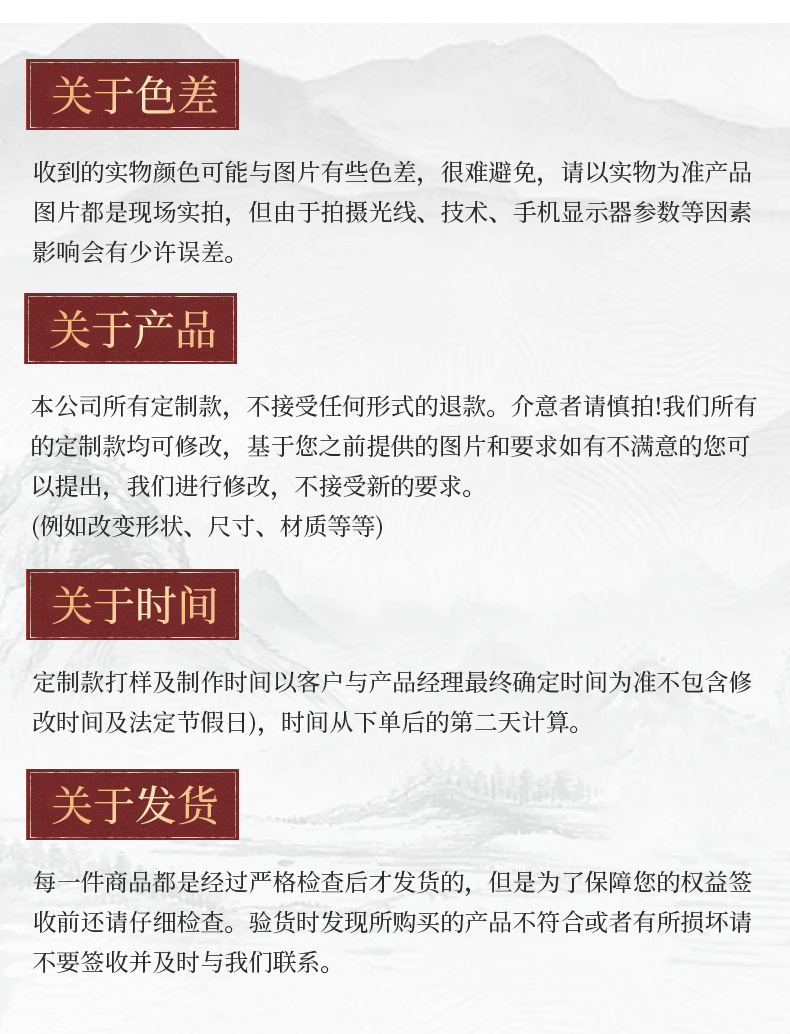 关于色差

收到的实物颜色可能与图片有些色差，很难避免，请以实物为准产品图片都是现场实拍，但由于拍摄光线、技术、手机显示器参数等因素影响会有少许误差。

关于产品

本公司所有定制款，不接受任何形式的退款。介意者请慎拍!我们所有的定制款均可修改，基于您之前提供的图片和要求如有不满意的您可以提出，我们进行修改，不接受新的要求。
(例如改变形状、尺寸、材质等等)

关于时间

定制款打样及制作时间以客户与产品经理最终确定时间为准不包含修改时间及法定节假日)，时间从下单后的第二天计算。

关于发货

每一件商品都是经过严格检查后才发货的，但是为了保障您的权益签收前还请仔细检查。验货时发现所购买的产品不符合或者有所损坏请不要签收并及时与我们联系。